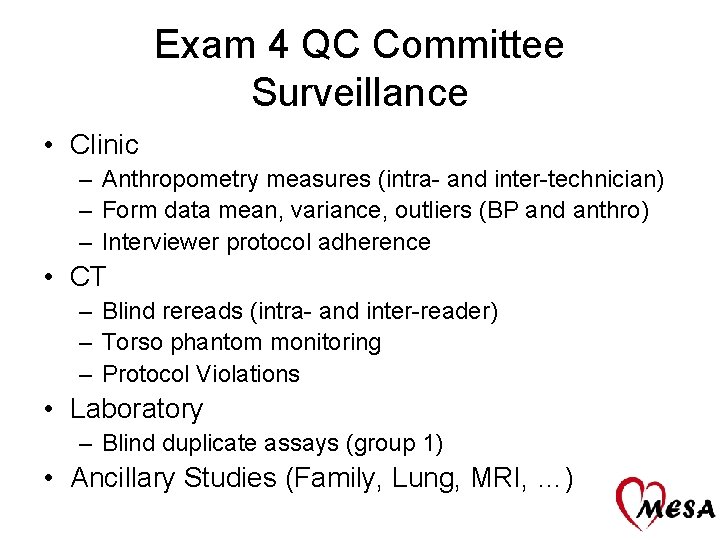 Exam 4 QC Committee Surveillance

• Clinic
– Anthropometry measures (intra- and inter-technician)
– Form data mean, variance, outliers (BP and anthro)
– Interviewer protocol adherence
• CT
– Blind rereads (intra- and inter-reader)
– Torso phantom monitoring
– Protocol Violations
• Laboratory
– Blind duplicate assays (group 1)
• Ancillary Studies (Family, Lung, MRI, …)

MESA